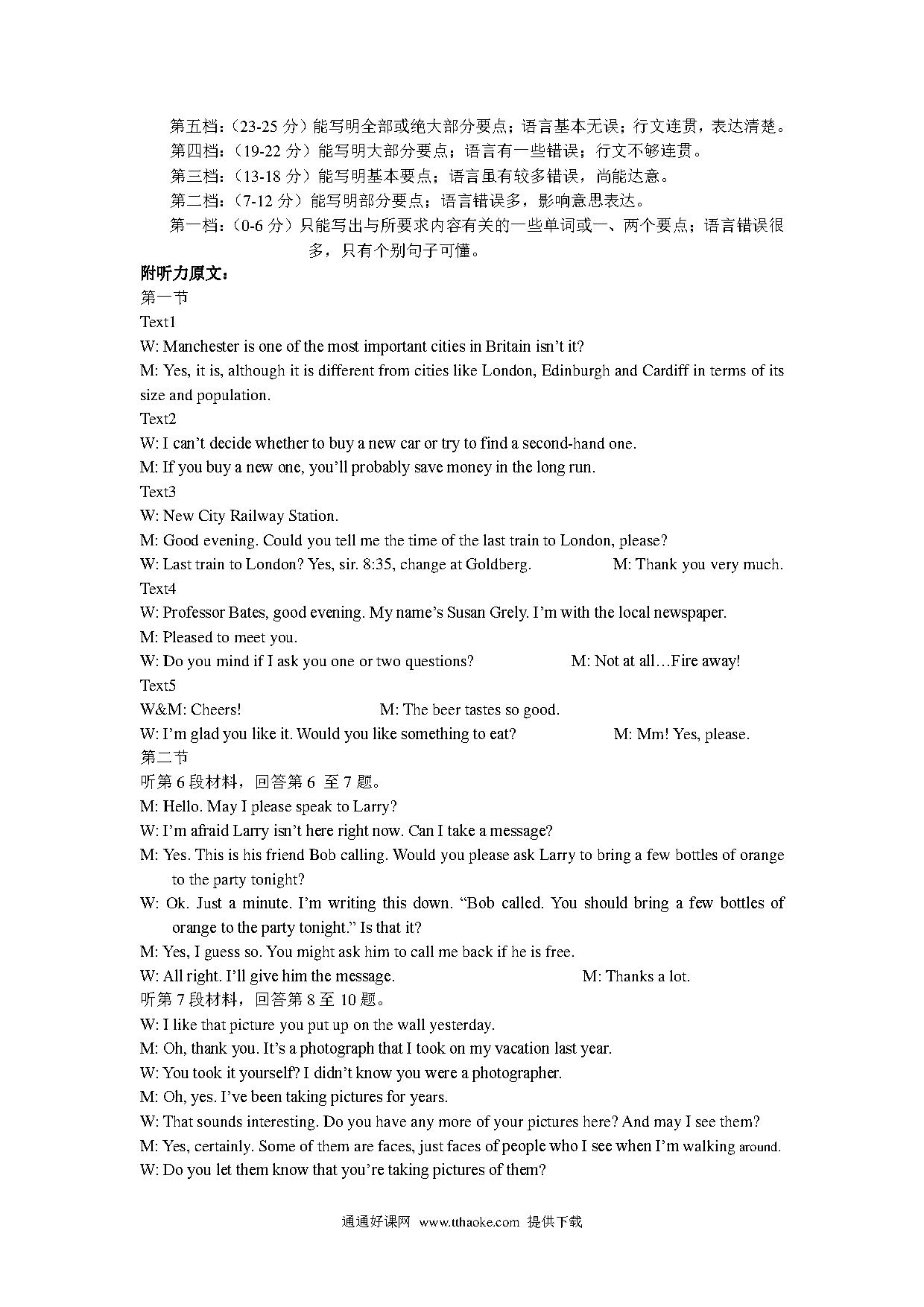 第五档：（23-25 分）能写明全部或绝大部分要点；语言基本无误；行文连贯，表达清楚。
第四档：（19-22 分）能写明大部分要点；语言有一些错误；行文不够连贯。
第三档：（13-18 分）能写明基本要点；语言虽有较多错误，尚能达意。
第二档：（7-12 分）能写明部分要点；语言错误多，影响意思表达。
第一档：（0-6 分）只能写出与所要求内容有关的一些单词或一、两个要点；语言错误很多，只有个别句子可懂。

附听力原文：
第一节
Text1
W: Manchester is one of the most important cities in Britain isn’t it?
M: Yes, it is, although it is different from cities like London, Edinburgh and Cardiff in terms of its size and population.
Text2
W: I can’t decide whether to buy a new car or try to find a second-hand one.
M: If you buy a new one, you’ll probably save money in the long run.
Text3
W: New City Railway Station.
M: Good evening. Could you tell me the time of the last train to London, please?
W: Last train to London? Yes, sir. 8:35, change at Goldberg.
M: Thank you very much.
Text4
W: Professor Bates, good evening. My name’s Susan Grely. I’m with the local newspaper.
M: Pleased to meet you.
W: Do you mind if I ask you one or two questions?
M: Not at all…Fire away!
Text5
W&M: Cheers!
M: The beer tastes so good.
W: I’m glad you like it. Would you like something to eat?
M: Mm! Yes, please.
第二节
听第 6 段材料，回答第 6 至 7 题。
M: Hello. May I please speak to Larry?
W: I’m afraid Larry isn’t here right now. Can I take a message?
M: Yes. This is his friend Bob calling. Would you please ask Larry to bring a few bottles of orange to the party tonight?
W: Ok. Just a minute. I’m writing this down. “Bob called. You should bring a few bottles of orange to the party tonight.” Is that it?
M: Yes, I guess so. You might ask him to call me back if he is free.
W: All right. I’ll give him the message.
M: Thanks a lot.
听第 7 段材料，回答第 8 至 10 题。
W: I like that picture you put up on the wall yesterday.
M: Oh, thank you. It’s a photograph that I took on my vacation last year.
W: You took it yourself? I didn’t know you were a photographer.
M: Oh, yes. I’ve been taking pictures for years.
W: That sounds interesting. Do you have any more of your pictures here? And may I see them?
M: Yes, certainly. Some of them are faces, just faces of people who I see when I’m walking around.
W: Do you let them know that you’re taking pictures of them?

通通好课网 www.tthaoke.com 提供下载